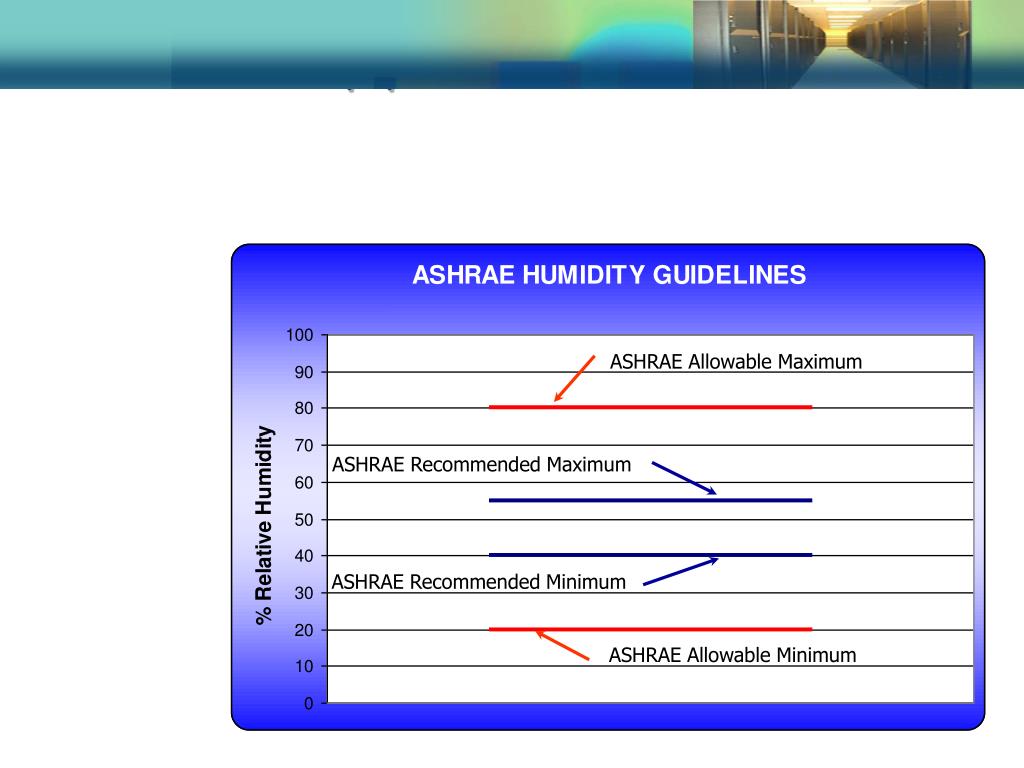 ASHRAE HUMIDITY GUIDELINES

% Relative Humidity

100
90
80
70
60
50
40
30
20
10
0

ASHRAE Allowable Maximum

ASHRAE Recommended Maximum

ASHRAE Recommended Minimum

ASHRAE Allowable Minimum